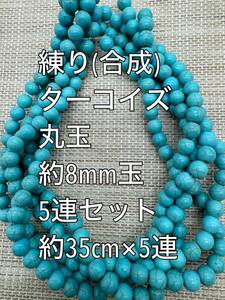 練り(合成)
ターコイズ
丸玉
約8mm玉
5連セット
約35cm×5連